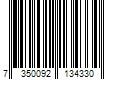 7 350092 134330